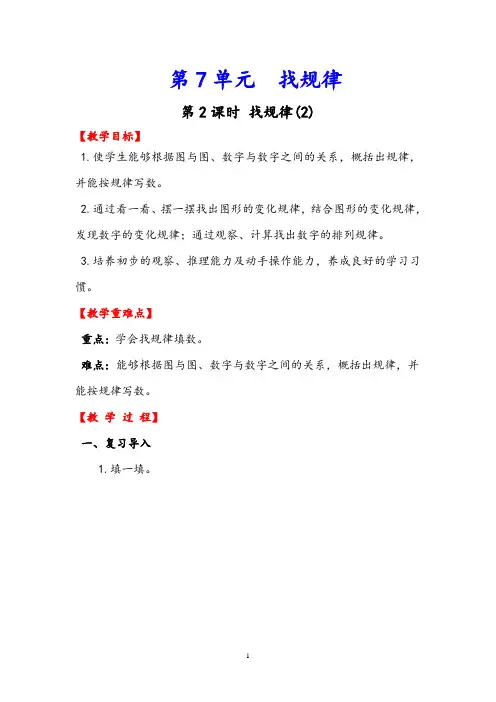 第7单元 找规律

第2课时 找规律(2)

【教学目标】

1.使学生能够根据图与图、数字与数字之间的关系，概括出规律，并能按规律写数。

2.通过看一看、摆一摆找出图形的变化规律，结合图形的变化规律，发现数字的变化规律；通过观察、计算找出数字的排列规律。

3.培养初步的观察、推理能力及动手操作能力，养成良好的学习习惯。

【教学重难点】

重点：学会找规律填数。

难点：能够根据图与图、数字与数字之间的关系，概括出规律，并能按规律写数。

【教 学 过 程】

一、复习导入

1.填一填。

1